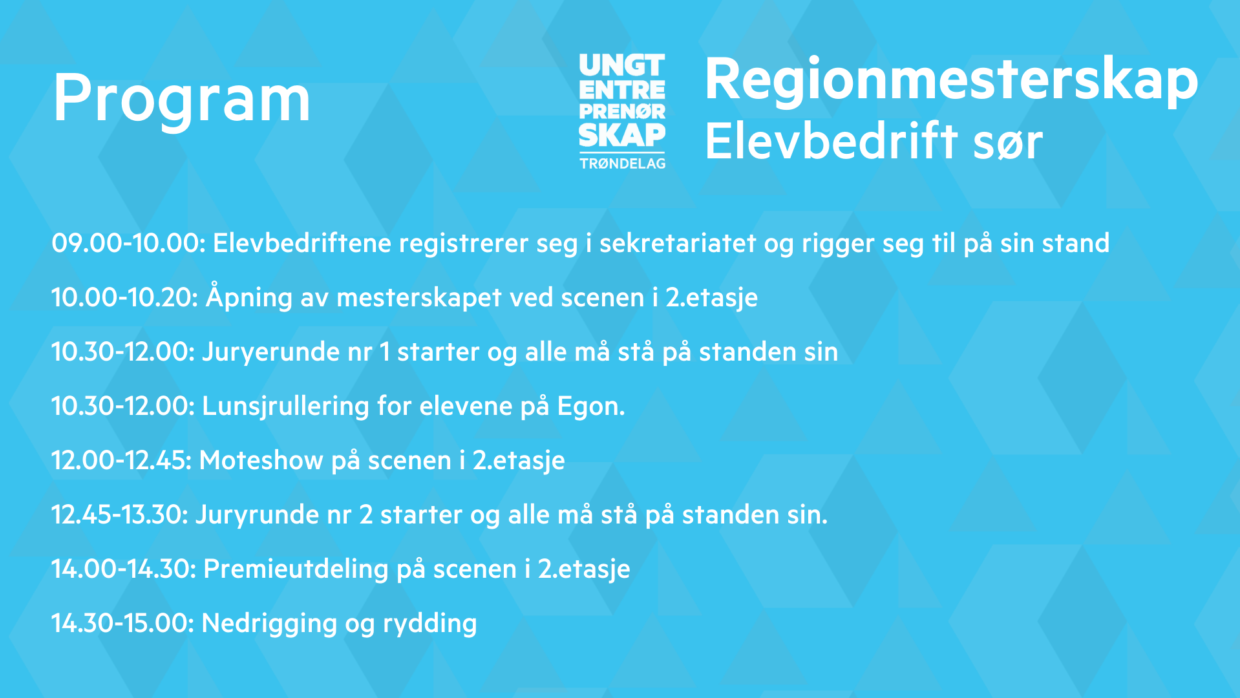 Program

UNGT
ENTRE
PRENØR
SKAP
TRØNDELAG

Regionmesterskap
Elevbedrift sør

09.00-10.00: Elevbedriftene registrerer seg i sekretariatet og rigger seg til på sin stand

10.00-10.20: Åpning av mesterskapet ved scenen i 2.etasje

10.30-12.00: Juryerunde nr 1 starter og alle må stå på standen sin

10.30-12.00: Lunsjrullering for elevene på Egon.

12.00-12.45: Moteshow på scenen i 2.etasje

12.45-13.30: Juryrunde nr 2 starter og alle må stå på standen sin.

14.00-14.30: Premieutdeling på scenen i 2.etasje

14.30-15.00: Nedrigging og rydding